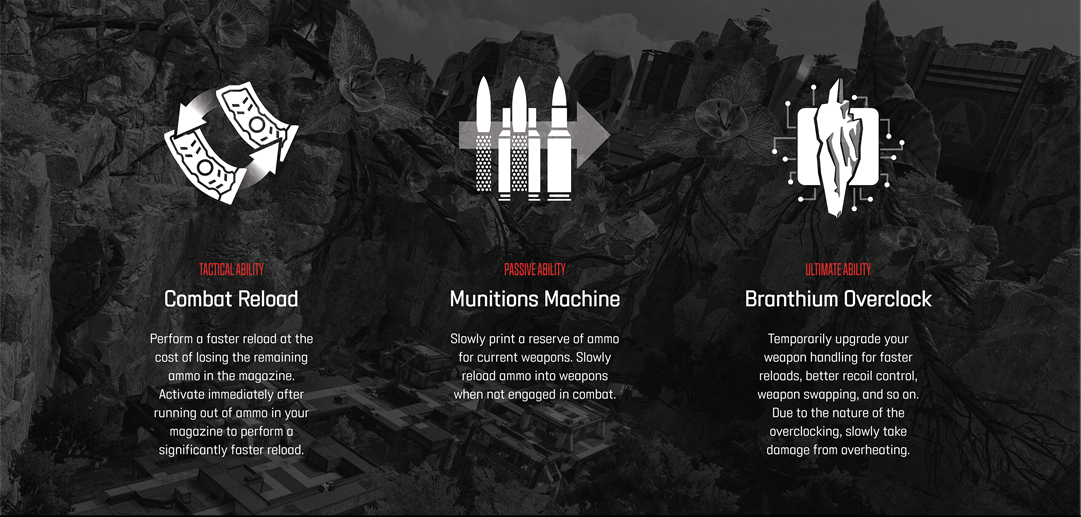 TACTICAL ABILITY
Combat Reload

Perform a faster reload at the cost of losing the remaining ammo in the magazine. Activate immediately after running out of ammo in your magazine to perform a significantly faster reload.

PASSIVE ABILITY
Munitions Machine

Slowly print a reserve of ammo for current weapons. Slowly reload ammo into weapons when not engaged in combat.

ULTIMATE ABILITY
Branthium Overclock

Temporarily upgrade your weapon handling for faster reloads, better recoil control, weapon swapping, and so on. Due to the nature of the overclocking, slowly take damage from overheating.